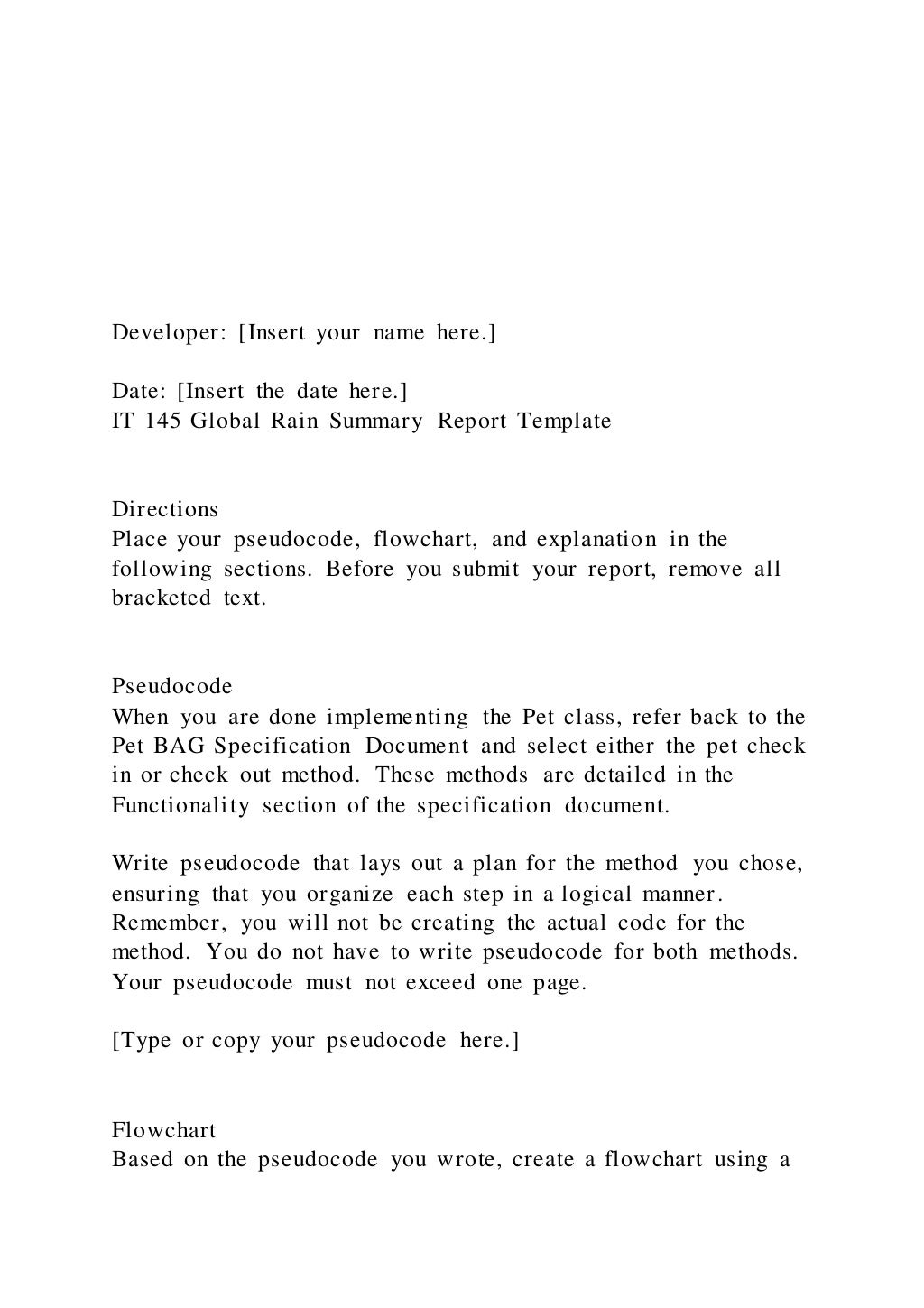 Developer: [Insert your name here.]

Date: [Insert the date here.]
IT 145 Global Rain Summary Report Template

Directions
Place your pseudocode, flowchart, and explanation in the following sections. Before you submit your report, remove all bracketed text.

Pseudocode
When you are done implementing the Pet class, refer back to the Pet BAG Specification Document and select either the pet check in or check out method. These methods are detailed in the Functionality section of the specification document.

Write pseudocode that lays out a plan for the method you chose, ensuring that you organize each step in a logical manner. Remember, you will not be creating the actual code for the method. You do not have to write pseudocode for both methods. Your pseudocode must not exceed one page.

[Type or copy your pseudocode here.]

Flowchart
Based on the pseudocode you wrote, create a flowchart using a